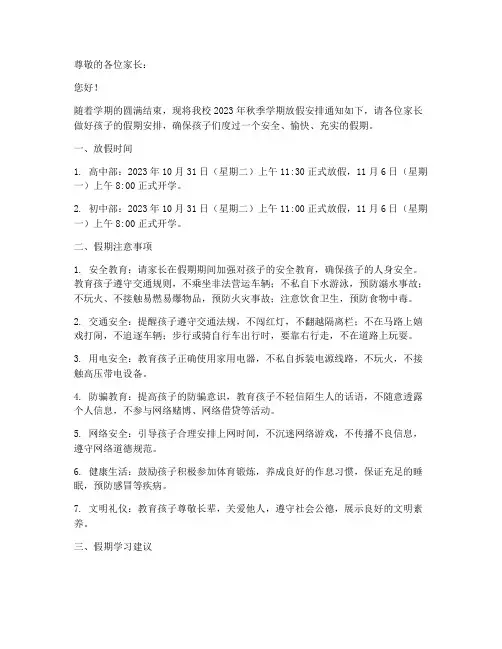 尊敬的各位家长：

您好！

随着学期的圆满结束，现将我校 2023 年秋季学期放假安排通知如下，请各位家长做好孩子的假期安排，确保孩子们度过一个安全、愉快、充实的假期。

一、放假时间

1. 高中部：2023 年 10 月 31 日（星期二）上午 11:30 正式放假，11 月 6 日（星期一）上午 8:00 正式开学。

2. 初中部：2023 年 10 月 31 日（星期二）上午 11:00 正式放假，11 月 6 日（星期一）上午 8:00 正式开学。

二、假期注意事项

1. 安全教育：请家长在假期期间加强对孩子的安全教育，确保孩子的人身安全。教育孩子遵守交通规则，不乘坐非法营运车辆；不私自下水游泳，预防溺水事故；不玩火、不接触易燃易爆物品，预防火灾事故；注意饮食卫生，预防食物中毒。

2. 交通安全：提醒孩子遵守交通法规，不闯红灯，不翻越隔离栏；不在马路上嬉戏打闹，不追逐车辆；步行或骑自行车出行时，要靠右行走，不在道路上玩耍。

3. 用电安全：教育孩子正确使用家用电器，不私自拆装电源线路，不玩火，不接触高压带电设备。

4. 防骗教育：提高孩子的防骗意识，教育孩子不轻信陌生人的话语，不随意透露个人信息，不参与网络赌博、网络借贷等活动。

5. 网络安全：引导孩子合理安排上网时间，不沉迷网络游戏，不传播不良信息，遵守网络道德规范。

6. 健康生活：鼓励孩子积极参加体育锻炼，养成良好的作息习惯，保证充足的睡眠，预防感冒等疾病。

7. 文明礼仪：教育孩子尊敬长辈，关爱他人，遵守社会公德，展示良好的文明素养。

三、假期学习建议